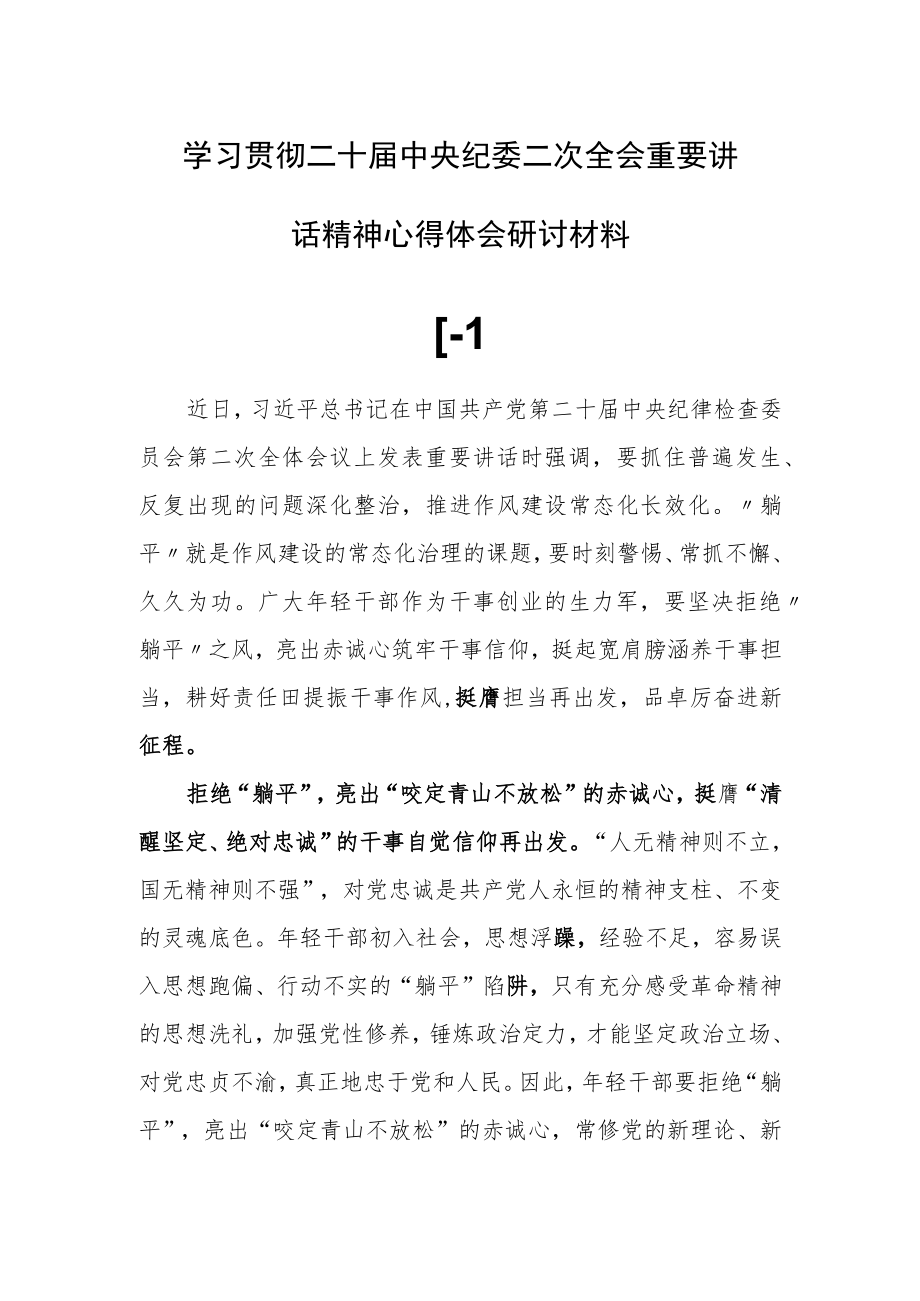 学习贯彻二十届中央纪委二次全会重要讲话精神心得体会研讨材料

[-1

近日，习近平总书记在中国共产党第二十届中央纪律检查委员会第二次全体会议上发表重要讲话时强调，要抓住普遍发生、反复出现的问题深化整治，推进作风建设常态化长效化。〃躺平〃就是作风建设的常态化治理的课题，要时刻警惕、常抓不懈、久久为功。广大年轻干部作为干事创业的生力军，要坚决拒绝〃躺平〃之风，亮出赤诚心筑牢干事信仰，挺起宽肩膀涵养干事担当，耕好责任田提振干事作风，挺膺担当再出发，品卓厉奋进新征程。

拒绝“躺平”，亮出“咬定青山不放松”的赤诚心，挺膺“清醒坚定、绝对忠诚”的干事自觉信仰再出发。“人无精神则不立，国无精神则不强”，对党忠诚是共产党人永恒的精神支柱、不变的灵魂底色。年轻干部初入社会，思想浮躁，经验不足，容易误入思想跑偏、行动不实的“躺平”陷阱，只有充分感受革命精神的思想洗礼，加强党性修养，锤炼政治定力，才能坚定政治立场、对党忠贞不渝，真正地忠于党和人民。因此，年轻干部要拒绝“躺平”，亮出“咬定青山不放松”的赤诚心，常修党的新理论、新